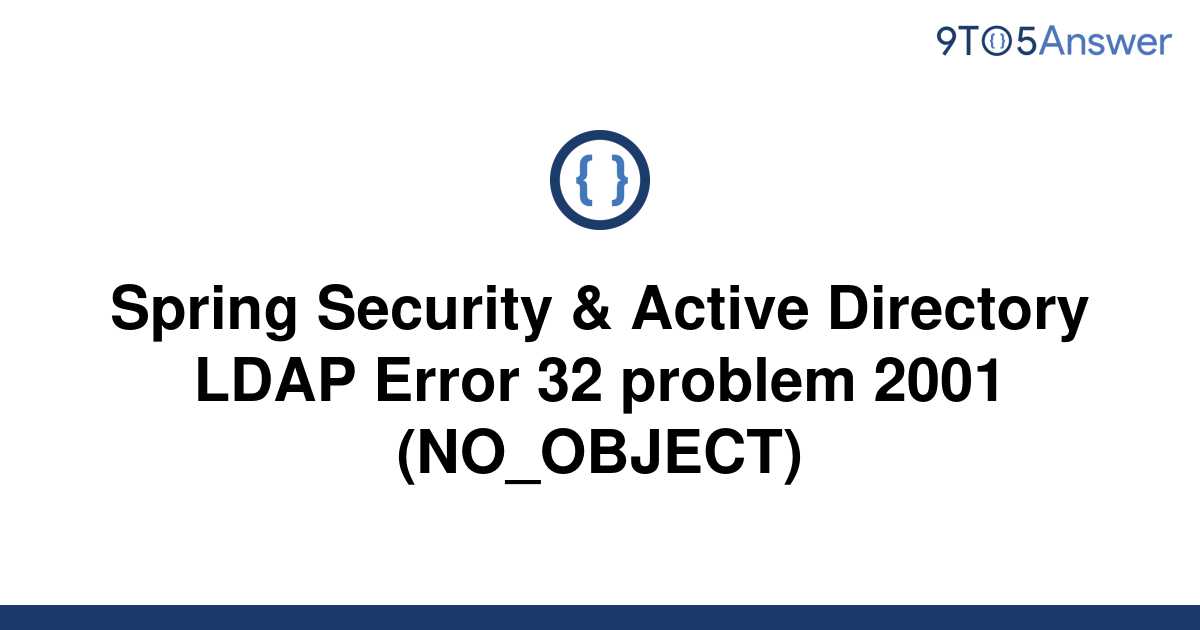 9TO5Answer

{ }

Spring Security & Active Directory LDAP Error 32 problem 2001 (NO_OBJECT)